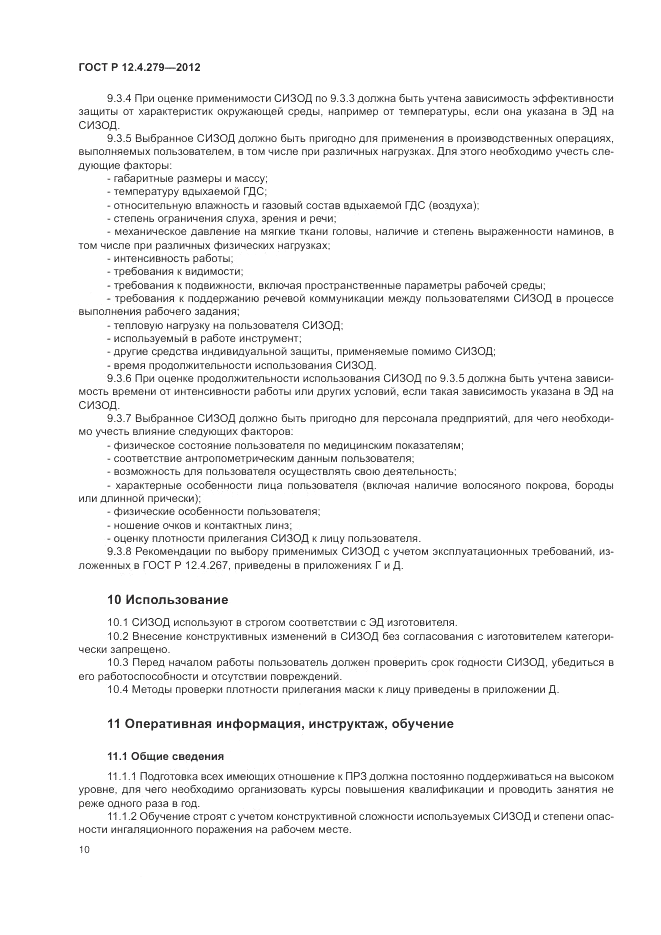 ГОСТ Р 12.4.279—2012

9.3.4 При оценке применимости СИЗОД по 9.3.3 должна быть учтена зависимость эффективности защиты от характеристик окружающей среды, например от температуры, если она указана в ЭД на СИЗОД.

9.3.5 Выбранное СИЗОД должно быть пригодно для применения в производственных операциях, выполняемых пользователем, в том числе при различных нагрузках. Для этого необходимо учесть следующие факторы:

- габаритные размеры и массу;
- температуру вдыхаемой ГДС;
- относительную влажность и газовый состав вдыхаемой ГДС (воздуха);
- степень ограничения слуха, зрения и речи;
- механическое давление на мягкие ткани головы, наличие и степень выраженности наминов, в том числе при различных физических нагрузках;
- интенсивность работы;
- требования к видимости;
- требования к подвижности, включая пространственные параметры рабочей среды;
- требования к поддержанию речевой коммуникации между пользователями СИЗОД в процессе выполнения рабочего задания;
- тепловую нагрузку на пользователя СИЗОД;
- используемый в работе инструмент;
- другие средства индивидуальной защиты, применяемые помимо СИЗОД;
- время продолжительности использования СИЗОД.

9.3.6 При оценке продолжительности использования СИЗОД по 9.3.5 должна быть учтена зависимость времени от интенсивности работы или других условий, если такая зависимость указана в ЭД на СИЗОД.

9.3.7 Выбранное СИЗОД должно быть пригодно для персонала предприятий, для чего необходимо учесть влияние следующих факторов:

- физическое состояние пользователя по медицинским показателям;
- соответствие антропометрическим данным пользователя;
- возможность для пользователя осуществлять свою деятельность;
- характерные особенности лица пользователя (включая наличие волосяного покрова, бороды или длинной прически);
- физические особенности пользователя;
- ношение очков и контактных линз;
- оценку плотности прилегания СИЗОД к лицу пользователя.

9.3.8 Рекомендации по выбору применимых СИЗОД с учетом эксплуатационных требований, изложенных в ГОСТ Р 12.4.267, приведены в приложениях Г и Д.

10 Использование

10.1 СИЗОД используют в строгом соответствии с ЭД изготовителя.

10.2 Внесение конструктивных изменений в СИЗОД без согласования с изготовителем категорически запрещено.

10.3 Перед началом работы пользователь должен проверить срок годности СИЗОД, убедиться в его работоспособности и отсутствии повреждений.

10.4 Методы проверки плотности прилегания маски к лицу приведены в приложении Д.

11 Оперативная информация, инструктаж, обучение

11.1 Общие сведения

11.1.1 Подготовка всех имеющих отношение к ПРЗ должна постоянно поддерживаться на высоком уровне, для чего необходимо организовать курсы повышения квалификации и проводить занятия не реже одного раза в год.

11.1.2 Обучение строят с учетом конструктивной сложности используемых СИЗОД и степени опасности ингаляционного поражения на рабочем месте.

10